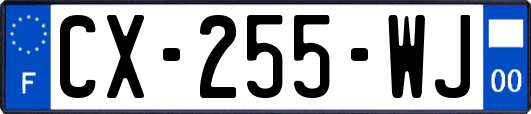 F

CX-255-WJ

00